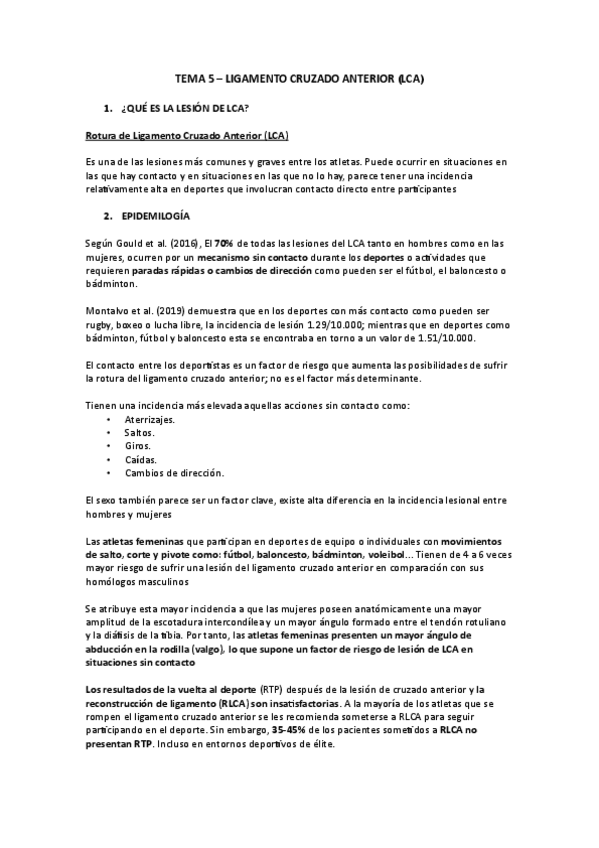 TEMA 5 – LIGAMENTO CRUZADO ANTERIOR (LCA)

1. ¿QUÉ ES LA LESIÓN DE LCA?

Rotura de Ligamento Cruzado Anterior (LCA)

Es una de las lesiones más comunes y graves entre los atletas. Puede ocurrir en situaciones en las que hay contacto y en situaciones en las que no lo hay, parece tener una incidencia relativamente alta en deportes que involucran contacto directo entre participantes

2. EPIDEMILOGÍA

Según Gould et al. (2016), El 70% de todas las lesiones del LCA tanto en hombres como en las mujeres, ocurren por un mecanismo sin contacto durante los deportes o actividades que requieren paradas rápidas o cambios de dirección como pueden ser el fútbol, el baloncesto o bádminton.

Montalvo et al. (2019) demuestra que en los deportes con más contacto como pueden ser rugby, boxeo o lucha libre, la incidencia de lesión 1.29/10.000; mientras que en deportes como bádminton, fútbol y baloncesto esta se encontraba en torno a un valor de 1.51/10.000.

El contacto entre los deportistas es un factor de riesgo que aumenta las posibilidades de sufrir la rotura del ligamento cruzado anterior; no es el factor más determinante.

Tienen una incidencia más elevada aquellas acciones sin contacto como:
• Aterrizajes.
• Saltos.
• Giros.
• Caídas.
• Cambios de dirección.

El sexo también parece ser un factor clave, existe alta diferencia en la incidencia lesional entre hombres y mujeres

Las atletas femeninas que participan en deportes de equipo o individuales con movimientos de salto, corte y pivote como: fútbol, baloncesto, bádminton, voleibol... Tienen de 4 a 6 veces mayor riesgo de sufrir una lesión del ligamento cruzado anterior en comparación con sus homólogos masculinos

Se atribuye esta mayor incidencia a que las mujeres poseen anatómicamente una mayor amplitud de la escotadura intercondílea y un mayor ángulo formado entre el tendón rotuliano y la diáfisis de la tibia. Por tanto, las atletas femeninas presenten un mayor ángulo de abducción en la rodilla (valgo), lo que supone un factor de riesgo de lesión de LCA en situaciones sin contacto

Los resultados de la vuelta al deporte (RTP) después de la lesión de cruzado anterior y la reconstrucción de ligamento (RLCA) son insatisfactorias. A la mayoría de los atletas que se rompen el ligamento cruzado anterior se les recomienda someterse a RLCA para seguir participando en el deporte. Sin embargo, 35-45% de los pacientes sometidos a RLCA no presentan RTP. Incluso en entornos deportivos de élite.